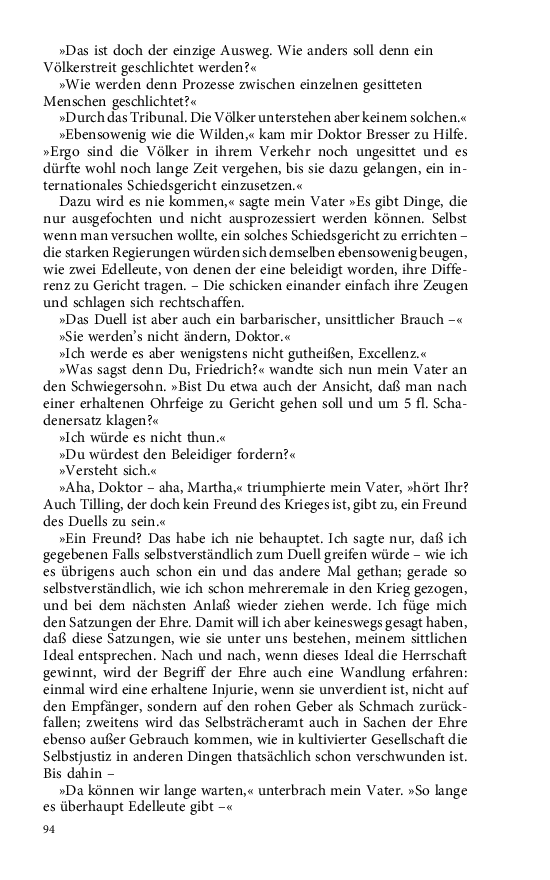 »Das ist doch der einzige Ausweg. Wie anders soll denn ein Völkerstreit geschlichtet werden?«

»Wie werden denn Prozesse zwischen einzelnen gesitteten Menschen geschlichtet?«

»Durch das Tribunal. Die Völker unterstehen aber keinem solchen.«

»Ebensowenig wie die Wilden,« kam mir Doktor Bresser zu Hilfe. »Ergo sind die Völker in ihrem Verkehr noch ungesittet und es dürfte wohl noch lange Zeit vergehen, bis sie dazu gelangen, ein internationales Schiedsgericht einzusetzen.«

Dazu wird es nie kommen,« sagte mein Vater »Es gibt Dinge, die nur ausgefochten und nicht ausprozessiert werden können. Selbst wenn man versuchen wollte, ein solches Schiedsgericht zu errichten – die starken Regierungen würden sich demselben ebensowenig beugen, wie zwei Edelleute, von denen der eine beleidigt worden, ihre Differenz zu Gericht tragen. – Die schicken einander einfach ihre Zeugen und schlagen sich rechtschaffen.

»Das Duell ist aber auch ein barbarischer, unsittlicher Brauch –«

»Sie werden's nicht ändern, Doktor.«

»Ich werde es aber wenigstens nicht gutheißen, Excellenz.«

»Was sagst denn Du, Friedrich?« wandte sich nun mein Vater an den Schwiegersohn. »Bist Du etwa auch der Ansicht, daß man nach einer erhaltenen Ohrfeige zu Gericht gehen soll und um 5 fl. Schadenersatz klagen?«

»Ich würde es nicht thun.«

»Du würdest den Beleidiger fordern?«

»Versteht sich.«

»Aha, Doktor – aha, Martha,« triumphierte mein Vater, »hört Ihr? Auch Tilling, der doch kein Freund des Krieges ist, gibt zu, ein Freund des Duells zu sein.«

»Ein Freund? Das habe ich nie behauptet. Ich sagte nur, daß ich gegebenen Falls selbstverständlich zum Duell greifen würde – wie ich es übrigens auch schon ein und das andere Mal gethan; gerade so selbstverständlich, wie ich schon mehreremale in den Krieg gezogen, und bei dem nächsten Anlaß wieder ziehen werde. Ich füge mich den Satzungen der Ehre. Damit will ich aber keineswegs gesagt haben, daß diese Satzungen, wie sie unter uns bestehen, meinem sittlichen Ideal entsprechen. Nach und nach, wenn dieses Ideal die Herrschaft gewinnt, wird der Begriff der Ehre auch eine Wandlung erfahren: einmal wird eine erhaltene Injurie, wenn sie unverdient ist, nicht auf den Empfänger, sondern auf den rohen Geber als Schmach zurückfallen; zweitens wird das Selbsträcheramt auch in Sachen der Ehre ebenso außer Gebrauch kommen, wie in kultivierter Gesellschaft die Selbstjustiz in anderen Dingen thatsächlich schon verschwunden ist. Bis dahin –

»Da können wir lange warten,« unterbrach mein Vater. »So lange es überhaupt Edelleute gibt –«

94